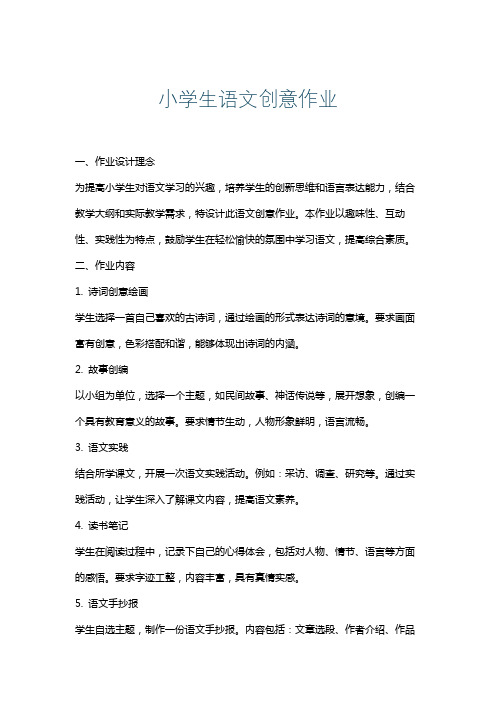 小学生语文创意作业

一、作业设计理念

为提高小学生对语文学习的兴趣，培养学生的创新思维和语言表达能力，结合教学大纲和实际教学需求，特设计此语文创意作业。本作业以趣味性、互动性、实践性为特点，鼓励学生在轻松愉快的氛围中学习语文，提高综合素质。

二、作业内容

1. 诗词创意绘画

学生选择一首自己喜欢的古诗词，通过绘画的形式表达诗词的意境。要求画面富有创意，色彩搭配和谐，能够体现出诗词的内涵。

2. 故事创编

以小组为单位，选择一个主题，如民间故事、神话传说等，展开想象，创编一个具有教育意义的故事。要求情节生动，人物形象鲜明，语言流畅。

3. 语文实践

结合所学课文，开展一次语文实践活动。例如：采访、调查、研究等。通过实践活动，让学生深入了解课文内容，提高语文素养。

4. 读书笔记

学生在阅读过程中，记录下自己的心得体会，包括对人物、情节、语言等方面的感悟。要求字迹工整，内容丰富，具有真情实感。

5. 语文手抄报

学生自选主题，制作一份语文手抄报。内容包括：文章选段、作者介绍、作品